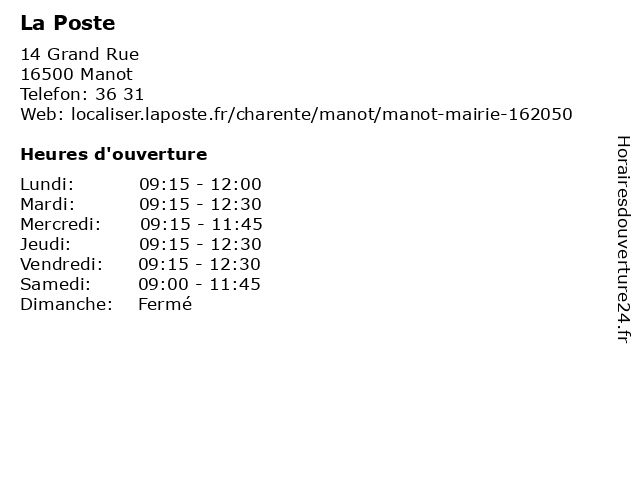 La Poste

14 Grand Rue
16500 Manot
Telefon: 36 31
Web: localiser.laposte.fr/charente/manot/manot-mairie-162050

Heures d'ouverture

| | |
|---|---|
| Lundi: | 09:15 - 12:00 |
| Mardi: | 09:15 - 12:30 |
| Mercredi: | 09:15 - 11:45 |
| Jeudi: | 09:15 - 12:30 |
| Vendredi: | 09:15 - 12:30 |
| Samedi: | 09:00 - 11:45 |
| Dimanche: | Fermé |

Horairesdouverture24.fr